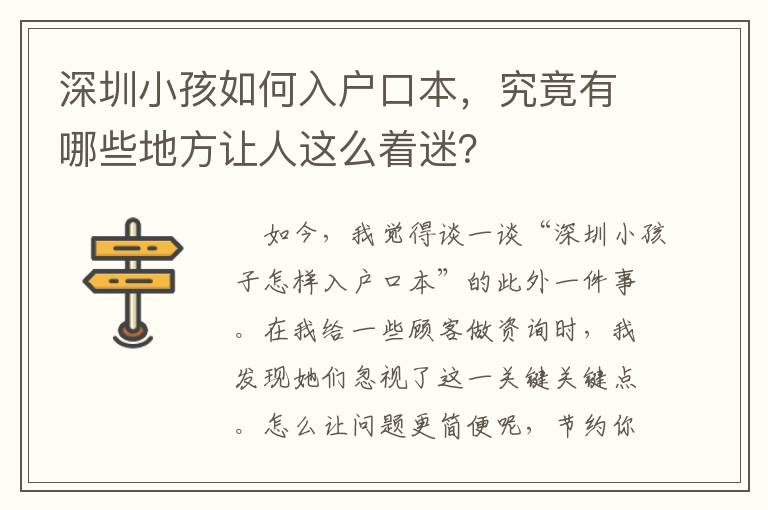 深圳小孩如何入户口本，究竟有哪些地方让人这么着迷?

如今，我觉得谈一谈“深圳小孩子怎样入户口本”的此外一件事。在我给一些顾客做资询时，我发现她们忽视了这一关键关键点。怎么让问题更简便呢，节约你